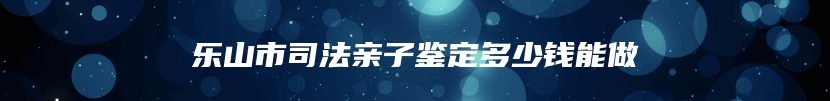 乐山市司法亲子鉴定多少钱能做